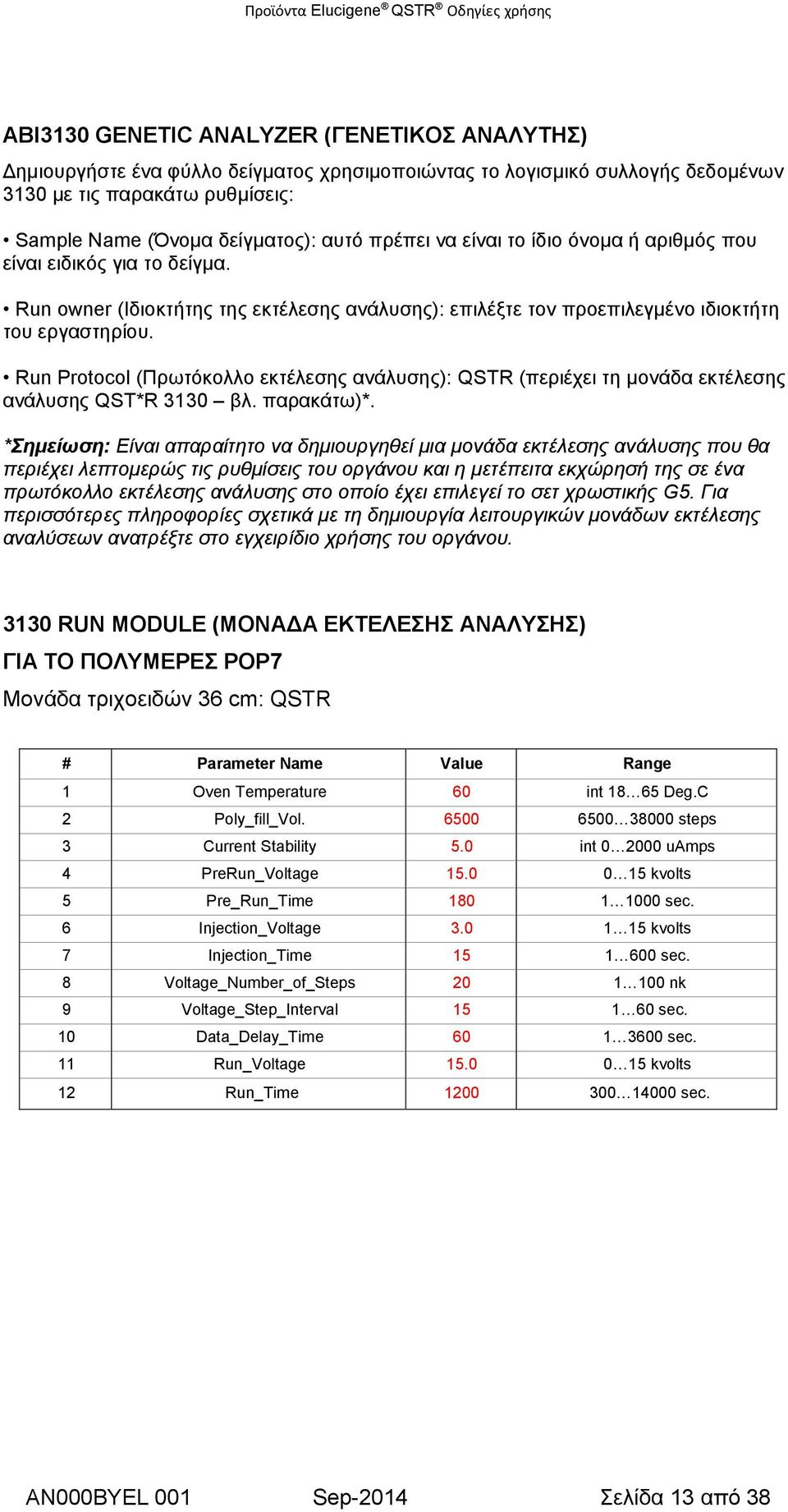 Προϊόντα Elucigene® QSTR® Οδηγίες χρήσης

ABI3130 GENETIC ANALYZER (ΓΕΝΕΤΙΚΟΣ ΑΝΑΛΥΤΗΣ)

Δημιουργήστε ένα φύλλο δείγματος χρησιμοποιώντας το λογισμικό συλλογής δεδομένων 3130 με τις παρακάτω ρυθμίσεις:

• Sample Name (Όνομα δείγματος): αυτό πρέπει να είναι το ίδιο όνομα ή αριθμός που είναι ειδικός για το δείγμα.

• Run owner (Ιδιοκτήτης της εκτέλεσης ανάλυσης): επιλέξτε τον προεπιλεγμένο ιδιοκτήτη του εργαστηρίου.

• Run Protocol (Πρωτόκολλο εκτέλεσης ανάλυσης): QSTR (περιέχει τη μονάδα εκτέλεσης ανάλυσης QST*R 3130 – βλ. παρακάτω)*.

*Σημείωση: Είναι απαραίτητο να δημιουργηθεί μια μονάδα εκτέλεσης ανάλυσης που θα περιέχει λεπτομερώς τις ρυθμίσεις του οργάνου και η μετέπειτα εκχώρησή της σε ένα πρωτόκολλο εκτέλεσης ανάλυσης στο οποίο έχει επιλεγεί το σετ χρωστικής G5. Για περισσότερες πληροφορίες σχετικά με τη δημιουργία λειτουργικών μονάδων εκτέλεσης αναλύσεων ανατρέξτε στο εγχειρίδιο χρήσης του οργάνου.

3130 RUN MODULE (ΜΟΝΑΔΑ ΕΚΤΕΛΕΣΗΣ ΑΝΑΛΥΣΗΣ)

ΓΙΑ ΤΟ ΠΟΛΥΜΕΡΕΣ POP7

Μονάδα τριχοειδών 36 cm: QSTR

| # | Parameter Name | Value | Range |
|---|---|---|---|
| 1 | Oven Temperature | 60 | int 18…65 Deg.C |
| 2 | Poly_fill_Vol. | 6500 | 6500…38000 steps |
| 3 | Current Stability | 5.0 | int 0…2000 uAmps |
| 4 | PreRun_Voltage | 15.0 | 0…15 kvolts |
| 5 | Pre_Run_Time | 180 | 1…1000 sec. |
| 6 | Injection_Voltage | 3.0 | 1…15 kvolts |
| 7 | Injection_Time | 15 | 1…600 sec. |
| 8 | Voltage_Number_of_Steps | 20 | 1…100 nk |
| 9 | Voltage_Step_Interval | 15 | 1…60 sec. |
| 10 | Data_Delay_Time | 60 | 1…3600 sec. |
| 11 | Run_Voltage | 15.0 | 0…15 kvolts |
| 12 | Run_Time | 1200 | 300…14000 sec. |

AN000BYEL 001 Sep-2014 Σελίδα 13 από 38